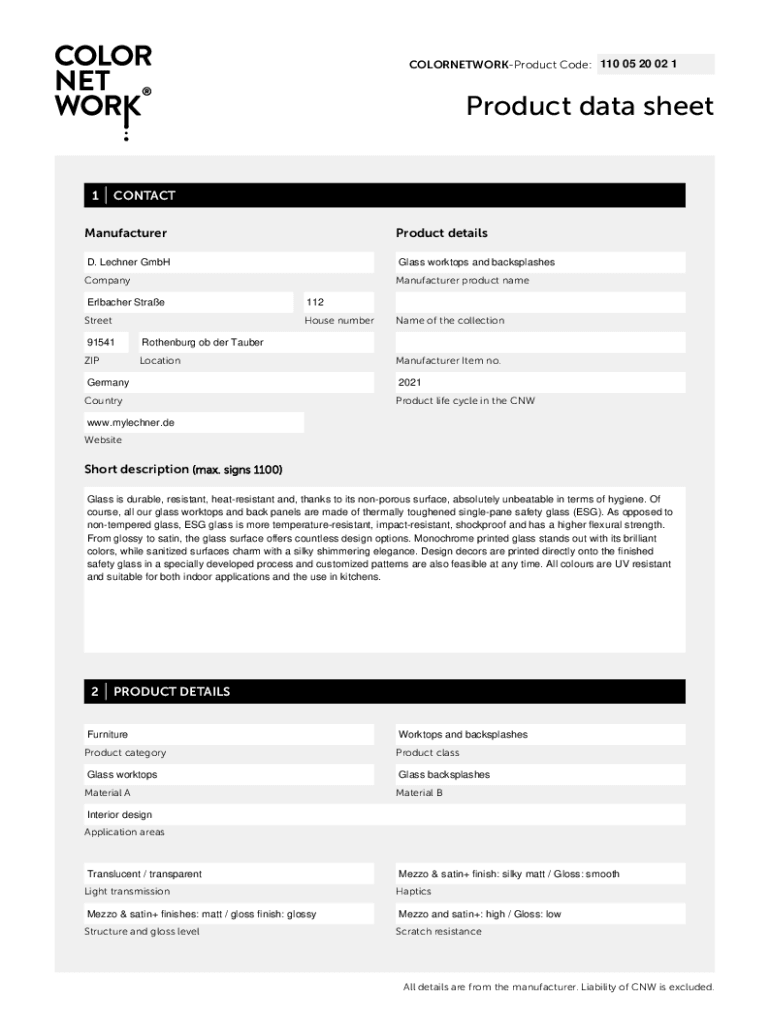 COLOR NET WORK®

COLORNETWORK-Product Code: 110 05 20 02 1

Product data sheet

1 | CONTACT

Manufacturer

D. Lechner GmbH
Company

Erlbacher Straße
Street

112
House number

91541
ZIP

Rothenburg ob der Tauber
Location

Germany
Country

www.mylechner.de
Website

Product details

Glass worktops and backsplashes
Manufacturer product name

Name of the collection

Manufacturer Item no.

2021
Product life cycle in the CNW

Short description (max. signs 1100)

Glass is durable, resistant, heat-resistant and, thanks to its non-porous surface, absolutely unbeatable in terms of hygiene. Of course, all our glass worktops and back panels are made of thermally toughened single-pane safety glass (ESG). As opposed to non-tempered glass, ESG glass is more temperature-resistant, impact-resistant, shockproof and has a higher flexural strength. From glossy to satin, the glass surface offers countless design options. Monochrome printed glass stands out with its brilliant colors, while sanitized surfaces charm with a silky shimmering elegance. Design decors are printed directly onto the finished safety glass in a specially developed process and customized patterns are also feasible at any time. All colours are UV resistant and suitable for both indoor applications and the use in kitchens.

2 | PRODUCT DETAILS

Furniture
Product category

Worktops and backsplashes
Product class

Glass worktops
Material A

Glass backsplashes
Material B

Interior design
Application areas

Translucent / transparent
Light transmission

Mezzo & satin+ finish: silky matt / Gloss: smooth
Haptics

Mezzo & satin+ finishes: matt / gloss finish: glossy
Structure and gloss level

Mezzo and satin+: high / Gloss: low
Scratch resistance

All details are from the manufacturer. Liability of CNW is excluded.